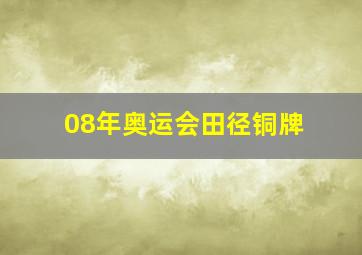 08年奥运会田径铜牌